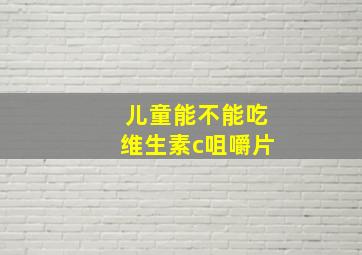 儿童能不能吃
维生素c咀嚼片